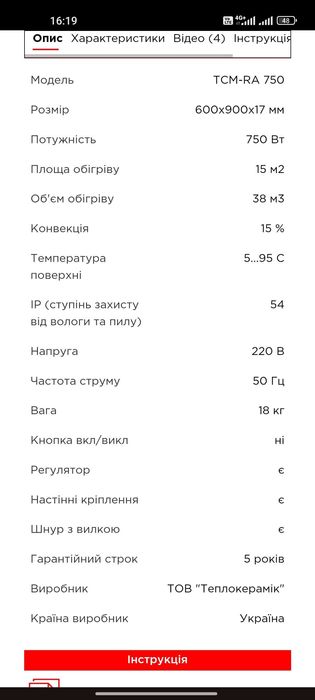 16:19 4G+ 48

Опис Характеристики Відео (4) Інструкція

| Модель | TCM-RA 750 |
|---|---|
| Розмір | 600x900x17 мм |
| Потужність | 750 Вт |
| Площа обігріву | 15 м2 |
| Об'єм обігріву | 38 м3 |
| Конвекція | 15 % |
| Температура поверхні | 5...95 С |
| IP (ступінь захисту від вологи та пилу) | 54 |
| Напруга | 220 В |
| Частота струму | 50 Гц |
| Вага | 18 кг |
| Кнопка вкл/викл | ні |
| Регулятор | є |
| Настінні кріплення | є |
| Шнур з вилкою | є |
| Гарантійний строк | 5 років |
| Виробник | ТОВ "Теплокерамік" |
| Країна виробник | Україна |

Інструкція